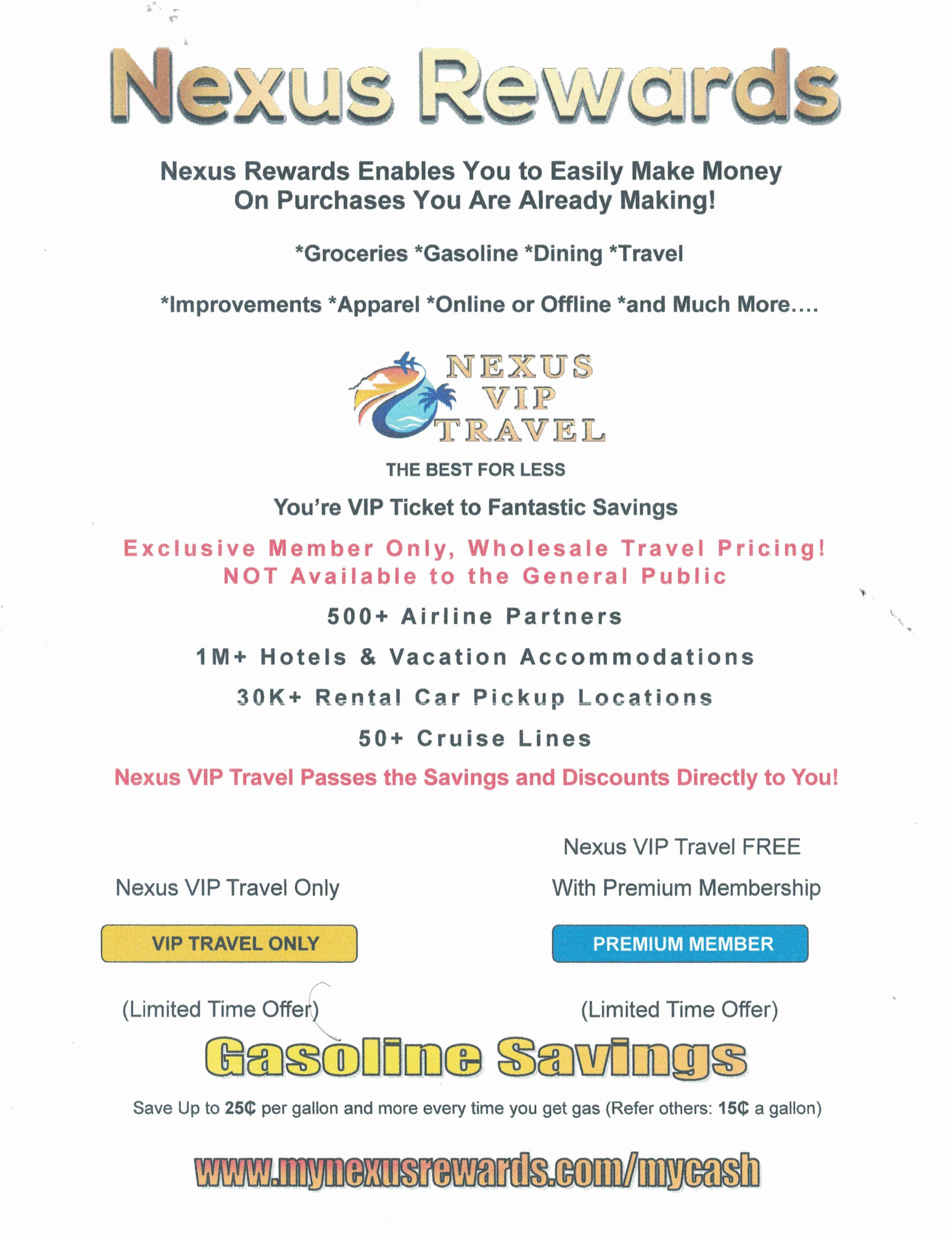 Nexus Rewards

Nexus Rewards Enables You to Easily Make Money On Purchases You Are Already Making!

*Groceries *Gasoline *Dining *Travel

*Improvements *Apparel *Online or Offline *and Much More….

NEXUS VIP TRAVEL

THE BEST FOR LESS

You're VIP Ticket to Fantastic Savings

Exclusive Member Only, Wholesale Travel Pricing! NOT Available to the General Public

500+ Airline Partners

1M+ Hotels & Vacation Accommodations

30K+ Rental Car Pickup Locations

50+ Cruise Lines

Nexus VIP Travel Passes the Savings and Discounts Directly to You!

Nexus VIP Travel Only

VIP TRAVEL ONLY

(Limited Time Offer)

Nexus VIP Travel FREE

With Premium Membership

PREMIUM MEMBER

(Limited Time Offer)

Gasoline Savings

Save Up to 25¢ per gallon and more every time you get gas (Refer others: 15¢ a gallon)

www.mynexusrewards.com/mycash